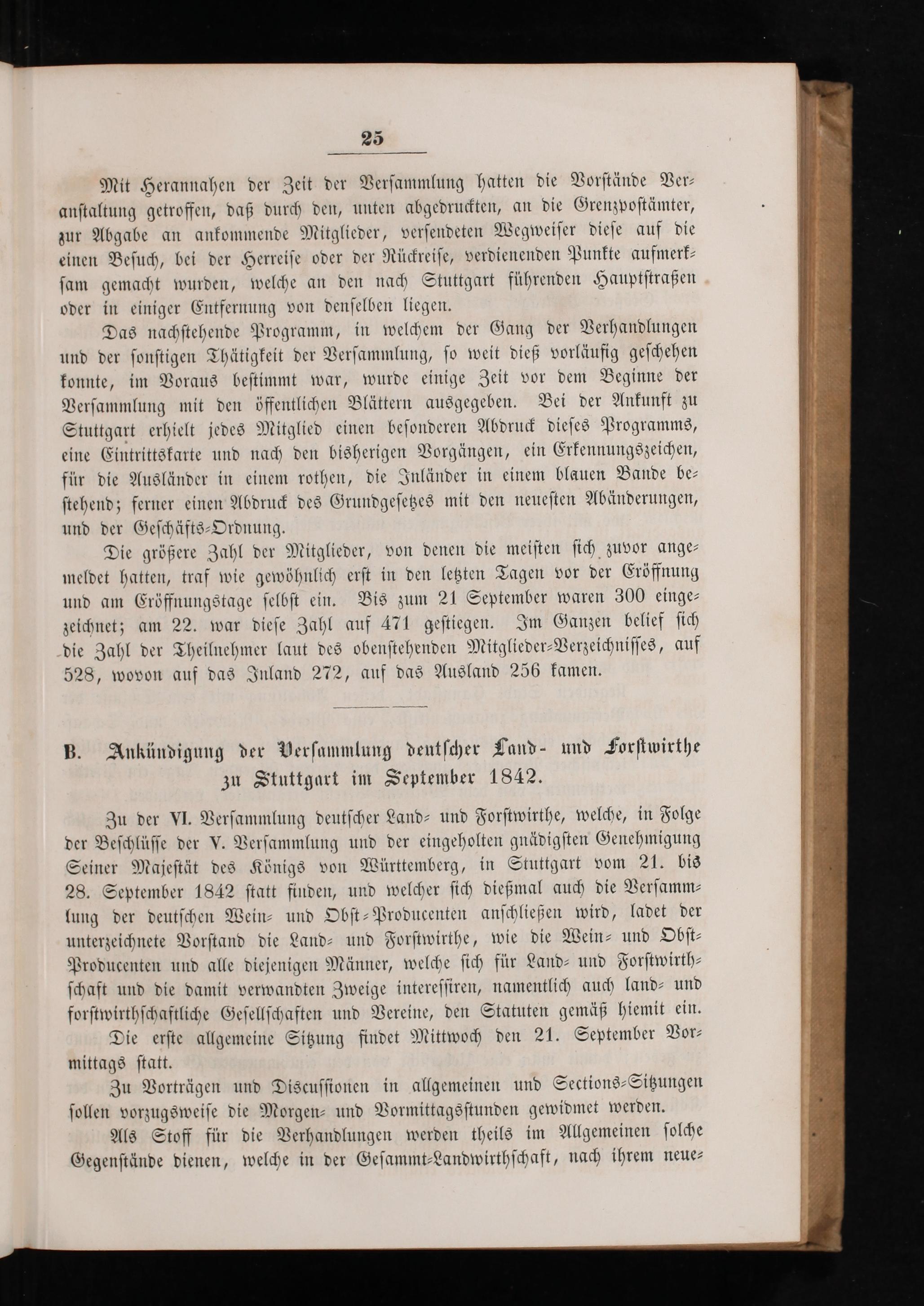 25

Mit Herannahen der Zeit der Versammlung hatten die Vorstände Veranstaltung getroffen, daß durch den, unten abgedruckten, an die Grenzpostämter, zur Abgabe an ankommende Mitglieder, versendeten Wegweiser diese auf die einen Besuch, bei der Herreise oder der Rückreise, verdienenden Punkte aufmerksam gemacht wurden, welche an den nach Stuttgart führenden Hauptstraßen oder in einiger Entfernung von denselben liegen.

Das nachstehende Programm, in welchem der Gang der Verhandlungen und der sonstigen Thätigkeit der Versammlung, so weit dieß vorläufig geschehen konnte, im Voraus bestimmt war, wurde einige Zeit vor dem Beginne der Versammlung mit den öffentlichen Blättern ausgegeben. Bei der Ankunft zu Stuttgart erhielt jedes Mitglied einen besonderen Abdruck dieses Programms, eine Eintrittskarte und nach den bisherigen Vorgängen, ein Erkennungszeichen, für die Ausländer in einem rothen, die Inländer in einem blauen Bande bestehend; ferner einen Abdruck des Grundgesetzes mit den neuesten Abänderungen, und der Geschäfts-Ordnung.

Die größere Zahl der Mitglieder, von denen die meisten sich zuvor angemeldet hatten, traf wie gewöhnlich erst in den letzten Tagen vor der Eröffnung und am Eröffnungstage selbst ein. Bis zum 21 September waren 300 eingezeichnet; am 22. war diese Zahl auf 471 gestiegen. Im Ganzen belief sich die Zahl der Theilnehmer laut des obenstehenden Mitglieder-Verzeichnisses, auf 528, wovon auf das Inland 272, auf das Ausland 256 kamen.

B. Ankündigung der Versammlung deutscher Land- und Forstwirthe zu Stuttgart im September 1842.

Zu der VI. Versammlung deutscher Land- und Forstwirthe, welche, in Folge der Beschlüsse der V. Versammlung und der eingeholten gnädigsten Genehmigung Seiner Majestät des Königs von Württemberg, in Stuttgart vom 21. bis 28. September 1842 statt finden, und welcher sich dießmal auch die Versammlung der deutschen Wein- und Obst-Producenten anschließen wird, ladet der unterzeichnete Vorstand die Land- und Forstwirthe, wie die Wein- und Obst-Producenten und alle diejenigen Männer, welche sich für Land- und Forstwirthschaft und die damit verwandten Zweige interessiren, namentlich auch land- und forstwirthschaftliche Gesellschaften und Vereine, den Statuten gemäß hiemit ein.

Die erste allgemeine Sitzung findet Mittwoch den 21. September Vormittags statt.

Zu Vorträgen und Discussionen in allgemeinen und Sections-Sitzungen sollen vorzugsweise die Morgen- und Vormittagsstunden gewidmet werden.

Als Stoff für die Verhandlungen werden theils im Allgemeinen solche Gegenstände dienen, welche in der Gesammt-Landwirthschaft, nach ihrem neue-